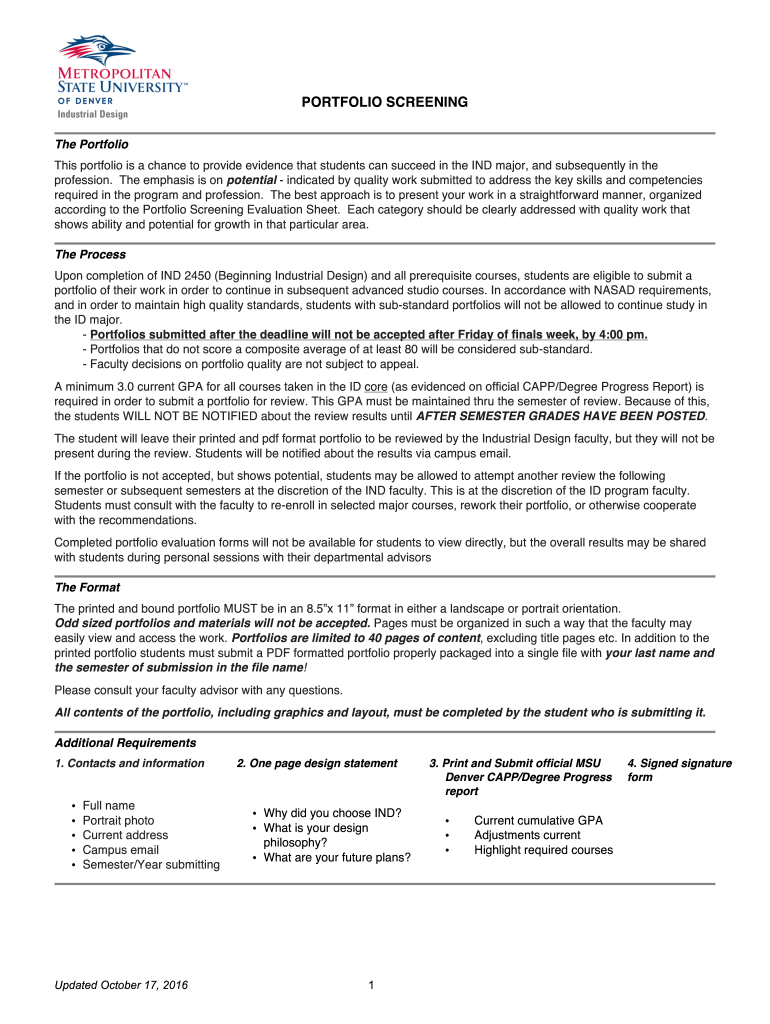 METROPOLITAN STATE UNIVERSITY™ OF DENVER
Industrial Design

PORTFOLIO SCREENING

The Portfolio

This portfolio is a chance to provide evidence that students can succeed in the IND major, and subsequently in the profession. The emphasis is on potential - indicated by quality work submitted to address the key skills and competencies required in the program and profession. The best approach is to present your work in a straightforward manner, organized according to the Portfolio Screening Evaluation Sheet. Each category should be clearly addressed with quality work that shows ability and potential for growth in that particular area.

The Process

Upon completion of IND 2450 (Beginning Industrial Design) and all prerequisite courses, students are eligible to submit a portfolio of their work in order to continue in subsequent advanced studio courses. In accordance with NASAD requirements, and in order to maintain high quality standards, students with sub-standard portfolios will not be allowed to continue study in the ID major.
- Portfolios submitted after the deadline will not be accepted after Friday of finals week, by 4:00 pm.
- Portfolios that do not score a composite average of at least 80 will be considered sub-standard.
- Faculty decisions on portfolio quality are not subject to appeal.

A minimum 3.0 current GPA for all courses taken in the ID core (as evidenced on official CAPP/Degree Progress Report) is required in order to submit a portfolio for review. This GPA must be maintained thru the semester of review. Because of this, the students WILL NOT BE NOTIFIED about the review results until AFTER SEMESTER GRADES HAVE BEEN POSTED.

The student will leave their printed and pdf format portfolio to be reviewed by the Industrial Design faculty, but they will not be present during the review. Students will be notified about the results via campus email.

If the portfolio is not accepted, but shows potential, students may be allowed to attempt another review the following semester or subsequent semesters at the discretion of the IND faculty. This is at the discretion of the ID program faculty. Students must consult with the faculty to re-enroll in selected major courses, rework their portfolio, or otherwise cooperate with the recommendations.

Completed portfolio evaluation forms will not be available for students to view directly, but the overall results may be shared with students during personal sessions with their departmental advisors

The Format

The printed and bound portfolio MUST be in an 8.5"x 11" format in either a landscape or portrait orientation. Odd sized portfolios and materials will not be accepted. Pages must be organized in such a way that the faculty may easily view and access the work. Portfolios are limited to 40 pages of content, excluding title pages etc. In addition to the printed portfolio students must submit a PDF formatted portfolio properly packaged into a single file with your last name and the semester of submission in the file name!

Please consult your faculty advisor with any questions.

All contents of the portfolio, including graphics and layout, must be completed by the student who is submitting it.

Additional Requirements

1. Contacts and information
• Full name
• Portrait photo
• Current address
• Campus email
• Semester/Year submitting

2. One page design statement
• Why did you choose IND?
• What is your design philosophy?
• What are your future plans?

3. Print and Submit official MSU Denver CAPP/Degree Progress report
• Current cumulative GPA
• Adjustments current
• Highlight required courses

4. Signed signature form

Updated October 17, 2016

1